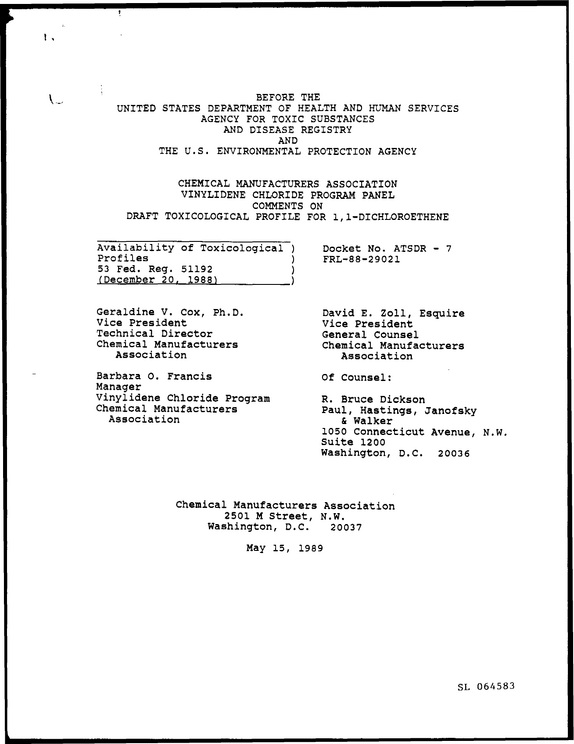 BEFORE THE
UNITED STATES DEPARTMENT OF HEALTH AND HUMAN SERVICES
AGENCY FOR TOXIC SUBSTANCES
AND DISEASE REGISTRY
AND
THE U.S. ENVIRONMENTAL PROTECTION AGENCY

CHEMICAL MANUFACTURERS ASSOCIATION
VINYLIDENE CHLORIDE PROGRAM PANEL
COMMENTS ON
DRAFT TOXICOLOGICAL PROFILE FOR 1,1-DICHLOROETHENE

Availability of Toxicological )
Profiles )
53 Fed. Reg. 51192 )
(December 20, 1988) )

Docket No. ATSDR - 7
FRL-88-29021

Geraldine V. Cox, Ph.D.
Vice President
Technical Director
Chemical Manufacturers
Association

Barbara O. Francis
Manager
Vinylidene Chloride Program
Chemical Manufacturers
Association

David E. Zoll, Esquire
Vice President
General Counsel
Chemical Manufacturers
Association

Of Counsel:

R. Bruce Dickson
Paul, Hastings, Janofsky
& Walker
1050 Connecticut Avenue, N.W.
Suite 1200
Washington, D.C. 20036

Chemical Manufacturers Association
2501 M Street, N.W.
Washington, D.C. 20037

May 15, 1989

SL 064583